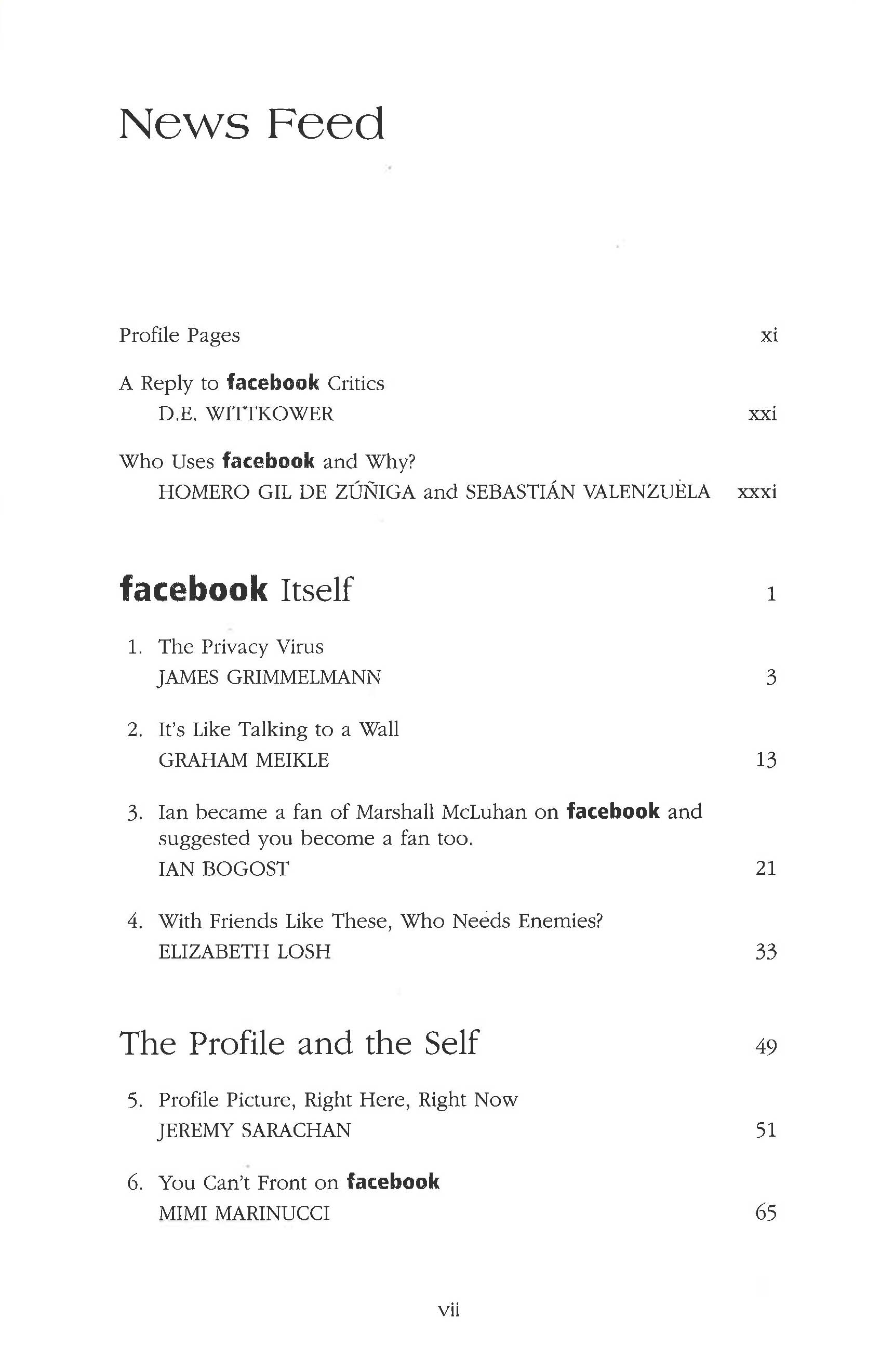 News Feed

Profile Pages xi

A Reply to facebook Critics
D.E. WITTKOWER xxi

Who Uses facebook and Why?
HOMERO GIL DE ZÚÑIGA and SEBASTIÁN VALENZUELA xxxi

facebook Itself 1

1. The Privacy Virus
JAMES GRIMMELMANN 3

2. It's Like Talking to a Wall
GRAHAM MEIKLE 13

3. Ian became a fan of Marshall McLuhan on facebook and suggested you become a fan too.
IAN BOGOST 21

4. With Friends Like These, Who Needs Enemies?
ELIZABETH LOSH 33

The Profile and the Self 49

5. Profile Picture, Right Here, Right Now
JEREMY SARACHAN 51

6. You Can't Front on facebook
MIMI MARINUCCI 65

vii